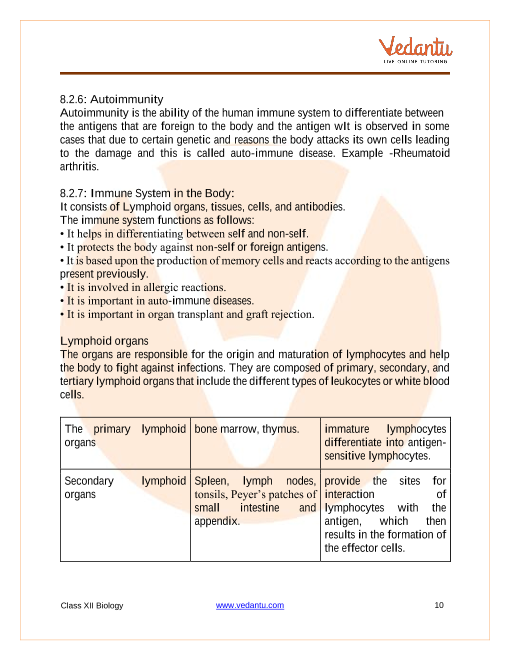 Vedantu
LIVE ONLINE TUTORING

8.2.6: Autoimmunity
Autoimmunity is the ability of the human immune system to differentiate between the antigens that are foreign to the body and the antigen wIt is observed in some cases that due to certain genetic and reasons the body attacks its own cells leading to the damage and this is called auto-immune disease. Example -Rheumatoid arthritis.

8.2.7: Immune System in the Body:
It consists of Lymphoid organs, tissues, cells, and antibodies.
The immune system functions as follows:
• It helps in differentiating between self and non-self.
• It protects the body against non-self or foreign antigens.
• It is based upon the production of memory cells and reacts according to the antigens present previously.
• It is involved in allergic reactions.
• It is important in auto-immune diseases.
• It is important in organ transplant and graft rejection.

Lymphoid organs
The organs are responsible for the origin and maturation of lymphocytes and help the body to fight against infections. They are composed of primary, secondary, and tertiary lymphoid organs that include the different types of leukocytes or white blood cells.

| The primary lymphoid organs | bone marrow, thymus. | immature lymphocytes differentiate into antigen-sensitive lymphocytes. |
|---|---|---|
| Secondary lymphoid organs | Spleen, lymph nodes, tonsils, Peyer's patches of small intestine and appendix. | provide the sites for interaction of lymphocytes with the antigen, which then results in the formation of the effector cells. |

Class XII Biology www.vedantu.com 10